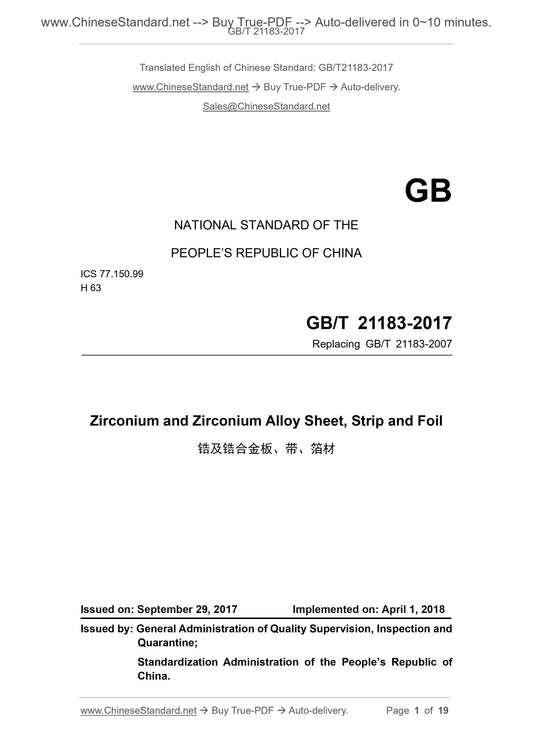 www.ChineseStandard.net --> Buy True-PDF --> Auto-delivered in 0~10 minutes.
GB/T 21183-2017

Translated English of Chinese Standard: GB/T21183-2017

www.ChineseStandard.net → Buy True-PDF → Auto-delivery.

Sales@ChineseStandard.net

GB

NATIONAL STANDARD OF THE

PEOPLE'S REPUBLIC OF CHINA

ICS 77.150.99
H 63

GB/T 21183-2017
Replacing GB/T 21183-2007

Zirconium and Zirconium Alloy Sheet, Strip and Foil

锆及锆合金板、带、箔材

Issued on: September 29, 2017 Implemented on: April 1, 2018

Issued by: General Administration of Quality Supervision, Inspection and Quarantine;

Standardization Administration of the People's Republic of China.

www.ChineseStandard.net → Buy True-PDF → Auto-delivery. Page 1 of 19